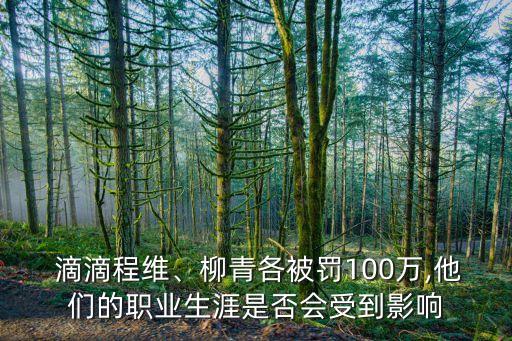 滴滴程维、柳青各被罚100万,他们的职业生涯是否会受到影响